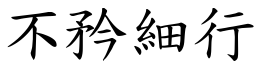 不矜細行